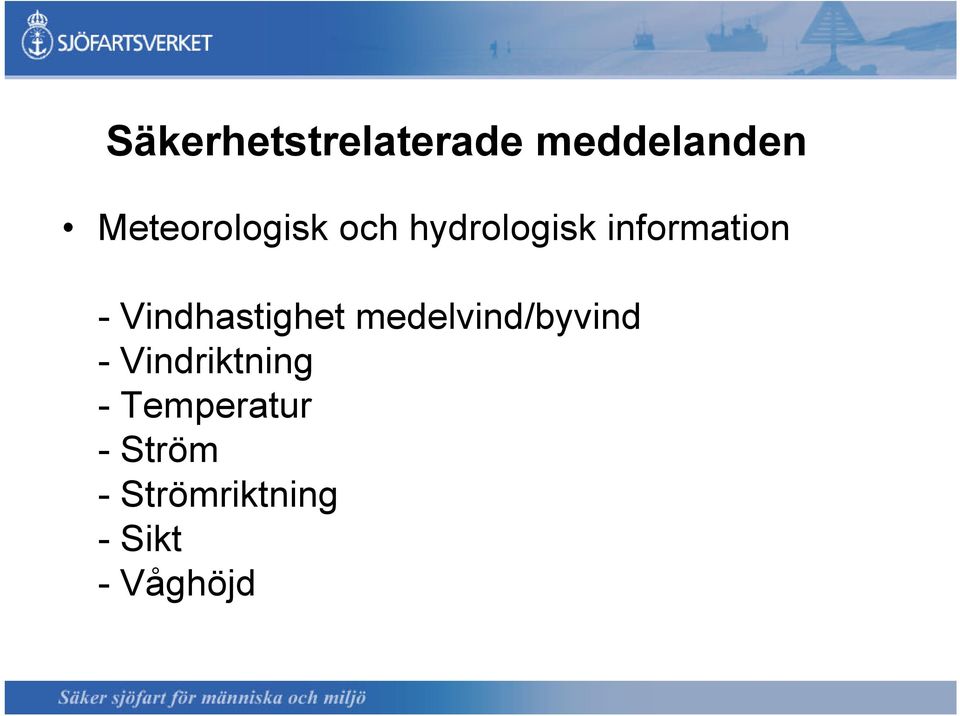 SJÖFARTSVERKET

Säkerhetstrelaterade meddelanden

• Meteorologisk och hydrologisk information

- Vindhastighet medelvind/byvind
- Vindriktning
- Temperatur
- Ström
- Strömriktning
- Sikt
- Våghöjd

Säker sjöfart för människa och miljö